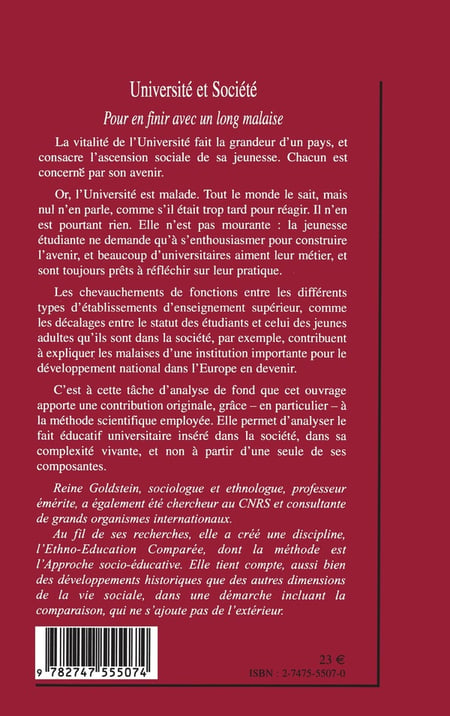 Université et Société

Pour en finir avec un long malaise

La vitalité de l'Université fait la grandeur d'un pays, et consacre l'ascension sociale de sa jeunesse. Chacun est concerné par son avenir.

Or, l'Université est malade. Tout le monde le sait, mais nul n'en parle, comme s'il était trop tard pour réagir. Il n'en est pourtant rien. Elle n'est pas mourante : la jeunesse étudiante ne demande qu'à s'enthousiasmer pour construire l'avenir, et beaucoup d'universitaires aiment leur métier, et sont toujours prêts à réfléchir sur leur pratique.

Les chevauchements de fonctions entre les différents types d'établissements d'enseignement supérieur, comme les décalages entre le statut des étudiants et celui des jeunes adultes qu'ils sont dans la société, par exemple, contribuent à expliquer les malaises d'une institution importante pour le développement national dans l'Europe en devenir.

C'est à cette tâche d'analyse de fond que cet ouvrage apporte une contribution originale, grâce – en particulier – à la méthode scientifique employée. Elle permet d'analyser le fait éducatif universitaire inséré dans la société, dans sa complexité vivante, et non à partir d'une seule de ses composantes.

Reine Goldstein, sociologue et ethnologue, professeur émérite, a également été chercheur au CNRS et consultante de grands organismes internationaux.

Au fil de ses recherches, elle a créé une discipline, l'Ethno-Education Comparée, dont la méthode est l'Approche socio-éducative. Elle tient compte, aussi bien des développements historiques que des autres dimensions de la vie sociale, dans une démarche incluant la comparaison, qui ne s'ajoute pas de l'extérieur.

9 782747 555074

23 €
ISBN : 2-7475-5507-0